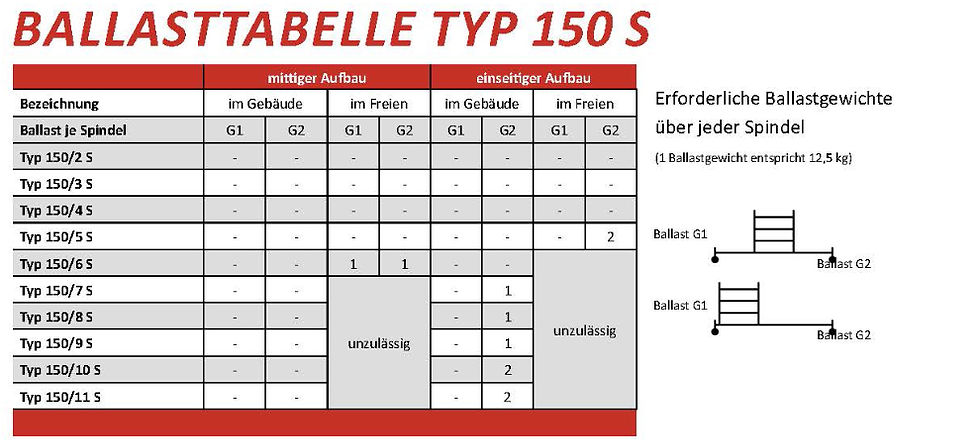 BALLASTTABELLE TYP 150 S

| | mittiger Aufbau | | | | einseitiger Aufbau | | | |
|---|---|---|---|---|---|---|---|---|
| Bezeichnung | im Gebäude | | im Freien | | im Gebäude | | im Freien | |
| Ballast je Spindel | G1 | G2 | G1 | G2 | G1 | G2 | G1 | G2 |
| Typ 150/2 S | - | - | - | - | - | - | - | - |
| Typ 150/3 S | - | - | - | - | - | - | - | - |
| Typ 150/4 S | - | - | - | - | - | - | - | - |
| Typ 150/5 S | - | - | - | - | - | - | - | 2 |
| Typ 150/6 S | - | - | 1 | 1 | - | - | unzulässig | |
| Typ 150/7 S | - | - | unzulässig | | - | 1 | | |
| Typ 150/8 S | - | - | | | - | 1 | | |
| Typ 150/9 S | - | - | | | - | 1 | | |
| Typ 150/10 S | - | - | | | - | 2 | | |
| Typ 150/11 S | - | - | | | - | 2 | | |

Erforderliche Ballastgewichte über jeder Spindel

(1 Ballastgewicht entspricht 12,5 kg)

Ballast G1
Ballast G2

Ballast G1
Ballast G2